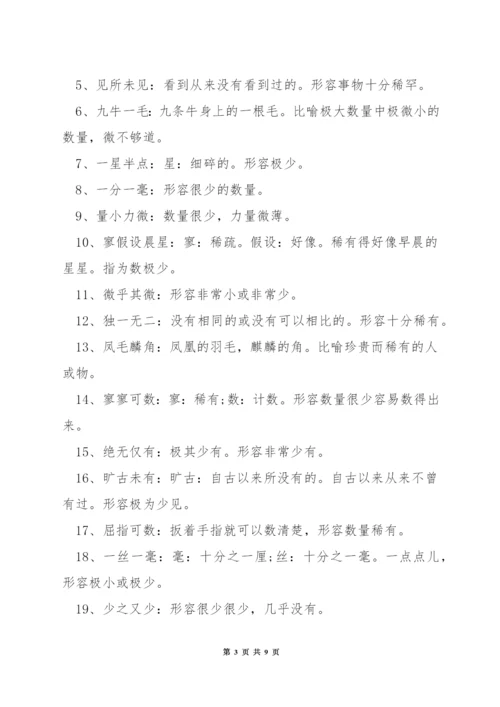 5、见所未见：看到从来没有看到过的。形容事物十分稀罕。

6、九牛一毛：九条牛身上的一根毛。比喻极大数量中极微小的数量，微不够道。

7、一星半点：星：细碎的。形容极少。

8、一分一毫：形容很少的数量。

9、量小力微：数量很少，力量微薄。

10、寥假设晨星：寥：稀疏。假设：好像。稀有得好像早晨的星星。指为数极少。

11、微乎其微：形容非常小或非常少。

12、独一无二：没有相同的或没有可以相比的。形容十分稀有。

13、凤毛麟角：凤凰的羽毛，麒麟的角。比喻珍贵而稀有的人或物。

14、寥寥可数：寥：稀有;数：计数。形容数量很少容易数得出来。

15、绝无仅有：极其少有。形容非常少有。

16、旷古未有：旷古：自古以来所没有的。自古以来从来不曾有过。形容极为少见。

17、屈指可数：扳着手指就可以数清楚，形容数量稀有。

18、一丝一毫：毫：十分之一厘;丝：十分之一毫。一点点儿，形容极小或极少。

19、少之又少：形容很少很少，几乎没有。

第 3 页 共 9 页